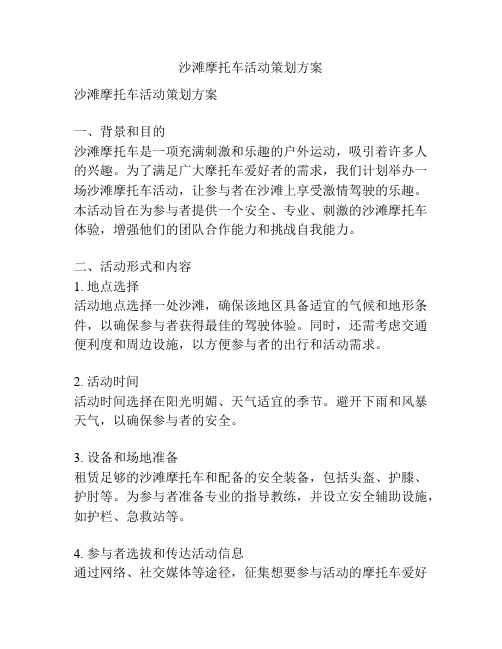 沙滩摩托车活动策划方案

沙滩摩托车活动策划方案

一、背景和目的
沙滩摩托车是一项充满刺激和乐趣的户外运动，吸引着许多人的兴趣。为了满足广大摩托车爱好者的需求，我们计划举办一场沙滩摩托车活动，让参与者在沙滩上享受激情驾驶的乐趣。本活动旨在为参与者提供一个安全、专业、刺激的沙滩摩托车体验，增强他们的团队合作能力和挑战自我能力。

二、活动形式和内容
1. 地点选择
活动地点选择一处沙滩，确保该地区具备适宜的气候和地形条件，以确保参与者获得最佳的驾驶体验。同时，还需考虑交通便利度和周边设施，以方便参与者的出行和活动需求。

2. 活动时间
活动时间选择在阳光明媚、天气适宜的季节。避开下雨和风暴天气，以确保参与者的安全。

3. 设备和场地准备
租赁足够的沙滩摩托车和配备的安全装备，包括头盔、护膝、护肘等。为参与者准备专业的指导教练，并设立安全辅助设施，如护栏、急救站等。

4. 参与者选拔和传达活动信息
通过网络、社交媒体等途径，征集想要参与活动的摩托车爱好